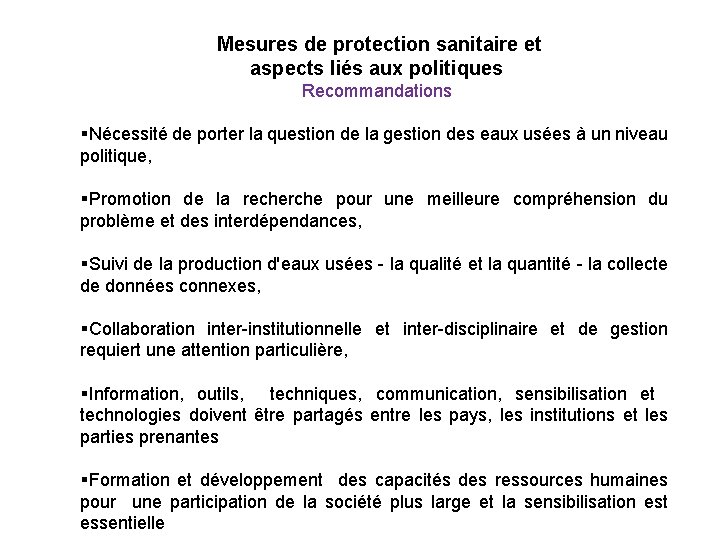 Mesures de protection sanitaire et aspects liés aux politiques
Recommandations

▪Nécessité de porter la question de la gestion des eaux usées à un niveau politique,

▪Promotion de la recherche pour une meilleure compréhension du problème et des interdépendances,

▪Suivi de la production d'eaux usées - la qualité et la quantité - la collecte de données connexes,

▪Collaboration inter-institutionnelle et inter-disciplinaire et de gestion requiert une attention particulière,

▪Information, outils, techniques, communication, sensibilisation et technologies doivent être partagés entre les pays, les institutions et les parties prenantes

▪Formation et développement des capacités des ressources humaines pour une participation de la société plus large et la sensibilisation est essentielle